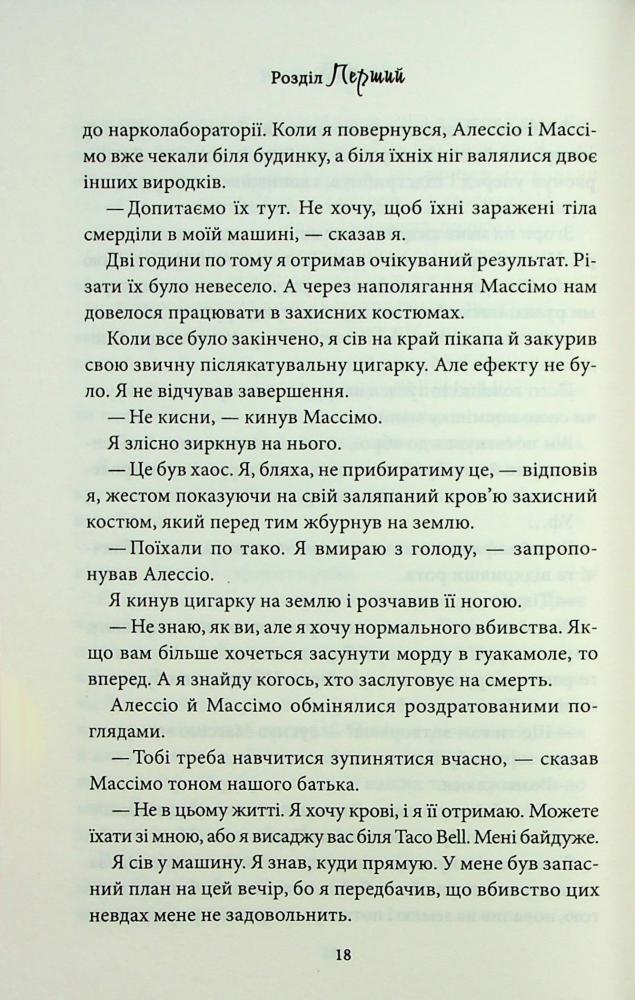 Розділ Перший

до нарколабораторії. Коли я повернувся, Алессіо і Массімо вже чекали біля будинку, а біля їхніх ніг валялися двоє інших виродків.

— Допитаємо їх тут. Не хочу, щоб їхні заражені тіла смерділи в моїй машині, — сказав я.

Дві години по тому я отримав очікуваний результат. Різати їх було невесело. А через наполягання Массімо нам довелося працювати в захисних костюмах.

Коли все було закінчено, я сів на край пікапа й закурив свою звичну післякатувальну цигарку. Але ефекту не було. Я не відчував завершення.

— Не кисни, — кинув Массімо.

Я злісно зиркнув на нього.

— Це був хаос. Я, бляха, не прибиратиму це, — відповів я, жестом показуючи на свій заляпаний кров'ю захисний костюм, який перед тим жбурнув на землю.

— Поїхали по тако. Я вмираю з голоду, — запропонував Алессіо.

Я кинув цигарку на землю і розчавив її ногою.

— Не знаю, як ви, але я хочу нормального вбивства. Якщо вам більше хочеться засунути морду в гуакамоле, то вперед. А я знайду когось, хто заслуговує на смерть.

Алессіо й Массімо обмінялися роздратованими поглядами.

— Тобі треба навчитися зупинятися вчасно, — сказав Массімо тоном нашого батька.

— Не в цьому житті. Я хочу крові, і я її отримаю. Можете їхати зі мною, або я висаджу вас біля Taco Bell. Мені байдуже.

Я сів у машину. Я знав, куди прямую. У мене був запасний план на цей вечір, бо я передбачив, що вбивство цих невдах мене не задовольнить.

18